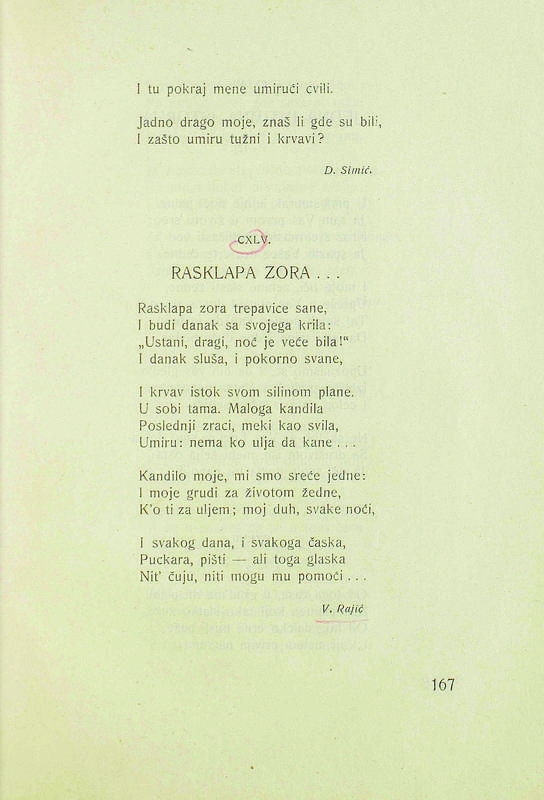 I tu pokraj mene umirući cvili.

Jadno drago moje, znaš li gde su bili,
I zašto umiru tužni i krvavi?

D. Simić.

CXLV.

RASKLAPA ZORA . . .

Rasklapa zora trepavice sane,
I budi danak sa svojega krila:
„Ustani, dragi, noć je veće bila!"
I danak sluša, i pokorno svane,

I krvav istok svom silinom plane.
U sobi tama. Maloga kandila
Poslednji zraci, meki kao svila,
Umiru: nema ko ulja da kane . . .

Kandilo moje, mi smo sreće jedne:
I moje grudi za životom žedne,
K'o ti za uljem; moj duh, svake noći,

I svakog dana, i svakoga časka,
Puckara, pišti — ali toga glaska
Nit' čuju, niti mogu mu pomoći . . .

V. Rajić

167